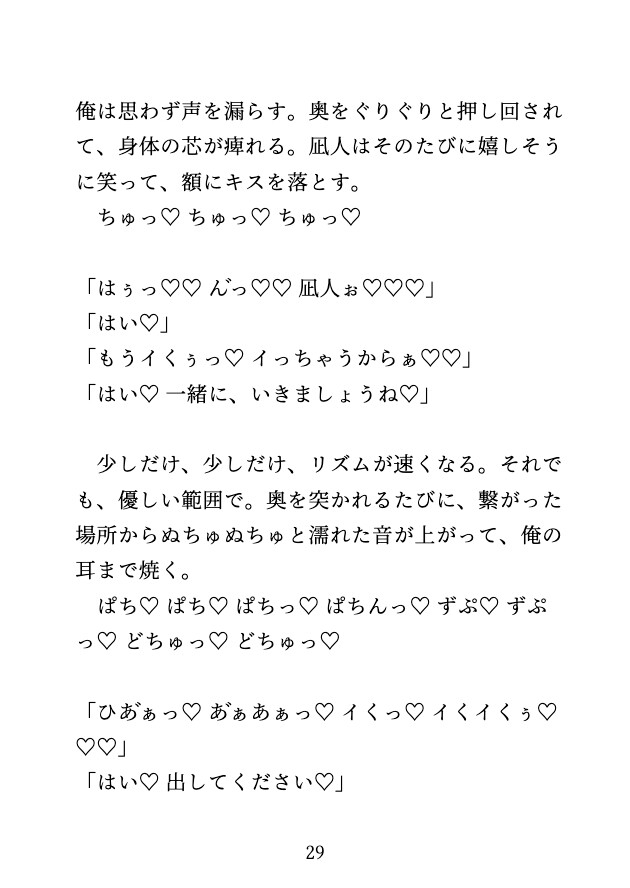 俺は思わず声を漏らす。奥をぐりぐりと押し回されて、身体の芯が痺れる。凪人はそのたびに嬉しそうに笑って、額にキスを落とす。

ちゅっ♡ ちゅっ♡ ちゅっ♡

「はぅっ♡♡ んっ♡♡ 凪人ぉ♡♡♡」
「はい♡」
「もうイくぅっ♡ イっちゃうからぁ♡♡」
「はい♡ 一緒に、いきましょうね♡」

少しだけ、少しだけ、リズムが速くなる。それでも、優しい範囲で。奥を突かれるたびに、繋がった場所からぬちゅぬちゅと濡れた音が上がって、俺の耳まで焼く。

ぱち♡ ぱち♡ ぱちっ♡ ぱちんっ♡ ずぷ♡ ずぷっ♡ どちゅっ♡ どちゅっ♡

「ひあぁっ♡ あぁあぁっ♡ イくっ♡ イくイくぅ♡♡♡」
「はい♡ 出してください♡」

29